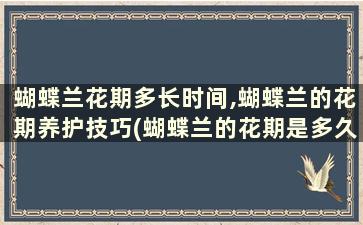 蝴蝶兰花期多长时间,蝴蝶兰的花期养护技巧(蝴蝶兰的花期是多久